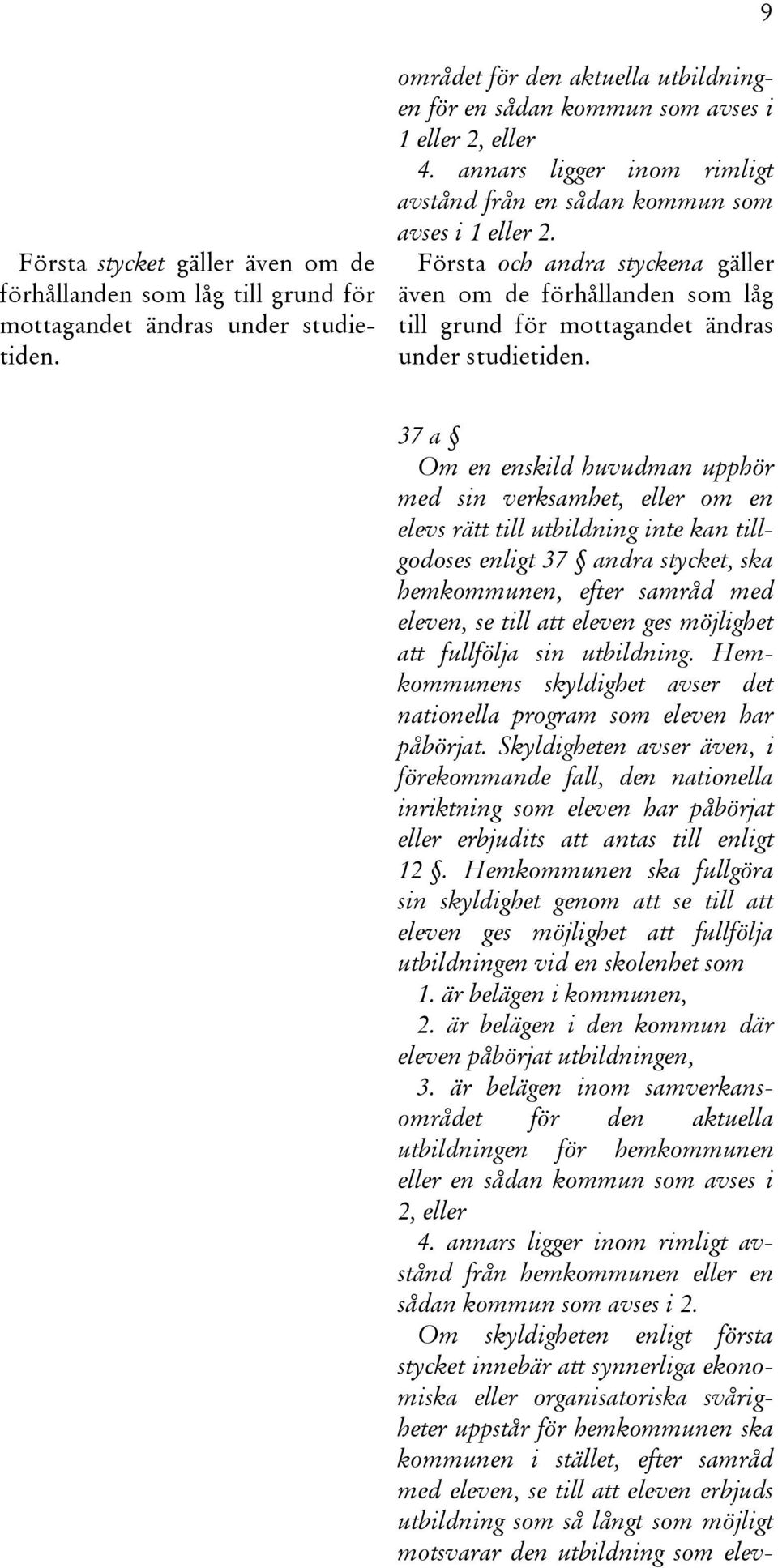 9

Första stycket gäller även om de förhållanden som låg till grund för mottagandet ändras under studietiden.

området för den aktuella utbildningen för en sådan kommun som avses i 1 eller 2, eller

4. annars ligger inom rimligt avstånd från en sådan kommun som avses i 1 eller 2.

Första och andra styckena gäller även om de förhållanden som låg till grund för mottagandet ändras under studietiden.

37 a §

Om en enskild huvudman upphör med sin verksamhet, eller om en elevs rätt till utbildning inte kan tillgodoses enligt 37 § andra stycket, ska hemkommunen, efter samråd med eleven, se till att eleven ges möjlighet att fullfölja sin utbildning. Hemkommunens skyldighet avser det nationella program som eleven har påbörjat. Skyldigheten avser även, i förekommande fall, den nationella inriktning som eleven har påbörjat eller erbjudits att antas till enligt 12 §. Hemkommunen ska fullgöra sin skyldighet genom att se till att eleven ges möjlighet att fullfölja utbildningen vid en skolenhet som

1. är belägen i kommunen,

2. är belägen i den kommun där eleven påbörjat utbildningen,

3. är belägen inom samverkansområdet för den aktuella utbildningen för hemkommunen eller en sådan kommun som avses i 2, eller

4. annars ligger inom rimligt avstånd från hemkommunen eller en sådan kommun som avses i 2.

Om skyldigheten enligt första stycket innebär att synnerliga ekonomiska eller organisatoriska svårigheter uppstår för hemkommunen ska kommunen i stället, efter samråd med eleven, se till att eleven erbjuds utbildning som så långt som möjligt motsvarar den utbildning som elev-